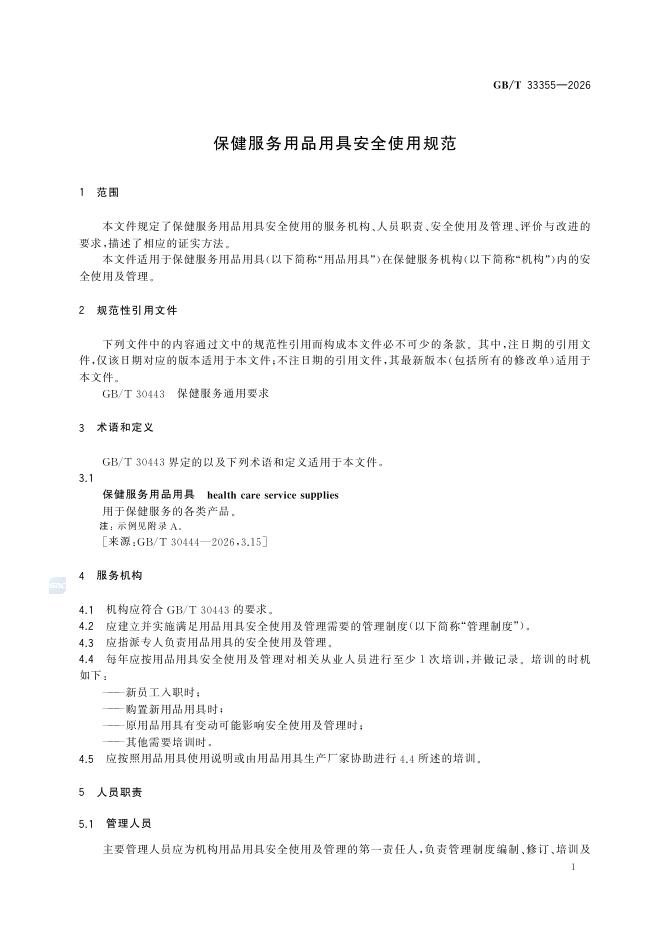 GB/T 33355—2026

保健服务用品用具安全使用规范

1 范围

本文件规定了保健服务用品用具安全使用的服务机构、人员职责、安全使用及管理、评价与改进的要求，描述了相应的证实方法。

本文件适用于保健服务用品用具(以下简称“用品用具”)在保健服务机构(以下简称“机构”)内的安全使用及管理。

2 规范性引用文件

下列文件中的内容通过文中的规范性引用而构成本文件必不可少的条款。其中，注日期的引用文件，仅该日期对应的版本适用于本文件；不注日期的引用文件，其最新版本(包括所有的修改单)适用于本文件。

GB/T 30443 保健服务通用要求

3 术语和定义

GB/T 30443 界定的以及下列术语和定义适用于本文件。

3.1
保健服务用品用具 health care service supplies
用于保健服务的各类产品。
注：示例见附录 A。
[来源：GB/T 30444—2026，3.15]

4 服务机构

4.1 机构应符合 GB/T 30443 的要求。
4.2 应建立并实施满足用品用具安全使用及管理需要的管理制度(以下简称“管理制度”)。
4.3 应指派专人负责用品用具的安全使用及管理。
4.4 每年应按用品用具安全使用及管理对相关从业人员进行至少 1 次培训，并做记录。培训的时机如下：
——新员工入职时；
——购置新用品用具时；
——原用品用具有变动可能影响安全使用及管理时；
——其他需要培训时。
4.5 应按照用品用具使用说明或由用品用具生产厂家协助进行 4.4 所述的培训。

5 人员职责

5.1 管理人员

主要管理人员应为机构用品用具安全使用及管理的第一责任人，负责管理制度编制、修订、培训及

1